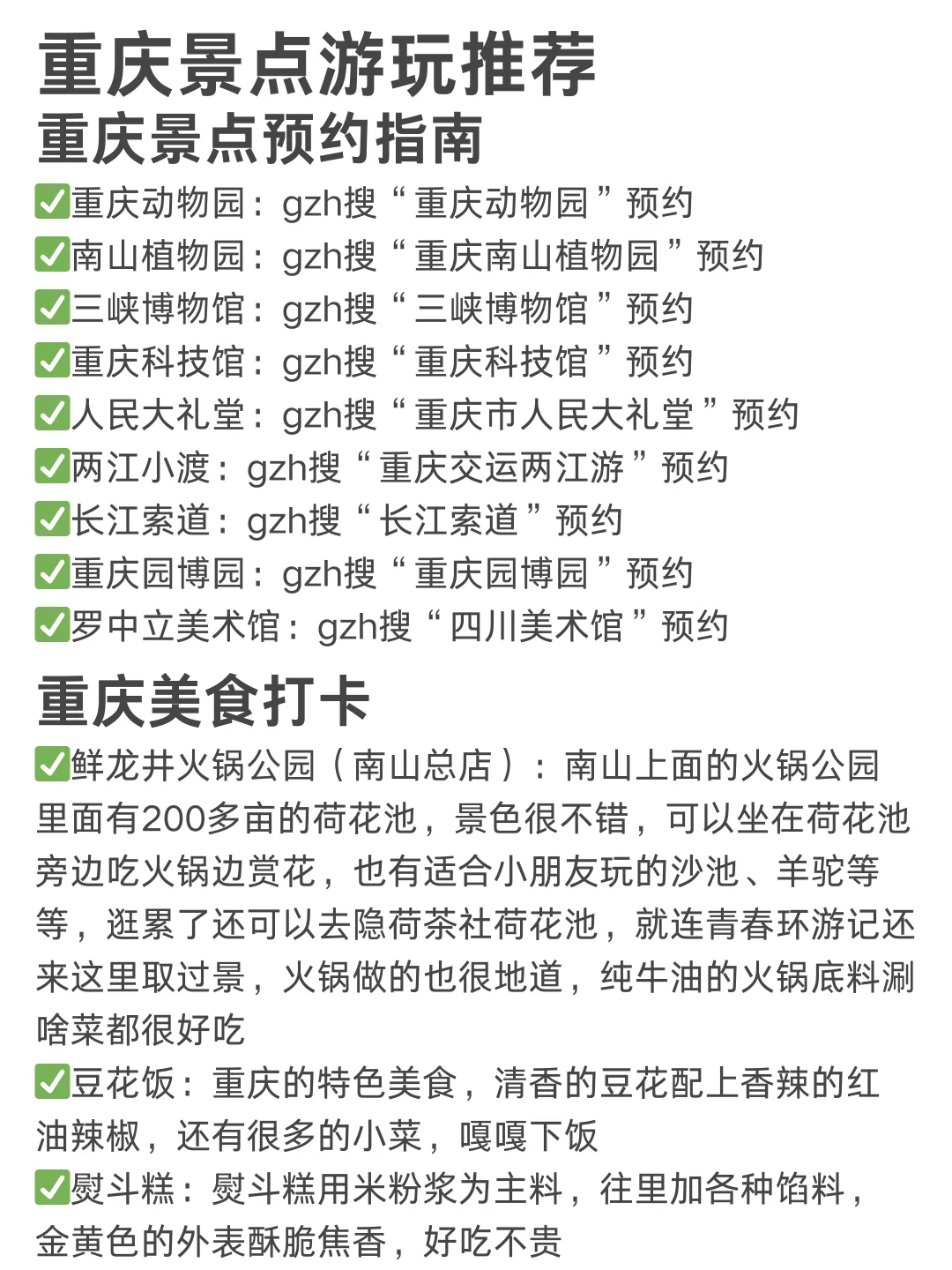 重庆景点游玩推荐
重庆景点预约指南
✅重庆动物园：gzh搜“重庆动物园”预约
✅南山植物园：gzh搜“重庆南山植物园”预约
✅三峡博物馆：gzh搜“三峡博物馆”预约
✅重庆科技馆：gzh搜“重庆科技馆”预约
✅人民大礼堂：gzh搜“重庆市人民大礼堂”预约
✅两江小渡：gzh搜“重庆交运两江游”预约
✅长江索道：gzh搜“长江索道”预约
✅重庆园博园：gzh搜“重庆园博园”预约
✅罗中立美术馆：gzh搜“四川美术馆”预约

重庆美食打卡
✅鲜龙井火锅公园（南山总店）：南山上面的火锅公园里面有200多亩的荷花池，景色很不错，可以坐在荷花池旁边吃火锅边赏花，也有适合小朋友玩的沙池、羊驼等等，逛累了还可以去隐荷茶社荷花池，就连青春环游记还来这里取过景，火锅做的也很地道，纯牛油的火锅底料涮啥菜都很好吃
✅豆花饭：重庆的特色美食，清香的豆花配上香辣的红油辣椒，还有很多的小菜，嘎嘎下饭
✅熨斗糕：熨斗糕用米粉浆为主料，往里加各种馅料，金黄色的外表酥脆焦香，好吃不贵